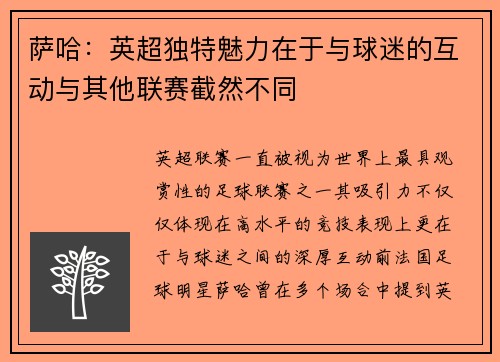 萨哈：英超独特魅力在于与球迷的互动与其他联赛截然不同

英超联赛一直被视为世界上最具观赏性的足球联赛之一其吸引力不仅仅体现在高水平的竞技表现上更在于与球迷之间的深厚互动前法国足球明星萨哈曾在多个场合中提到英